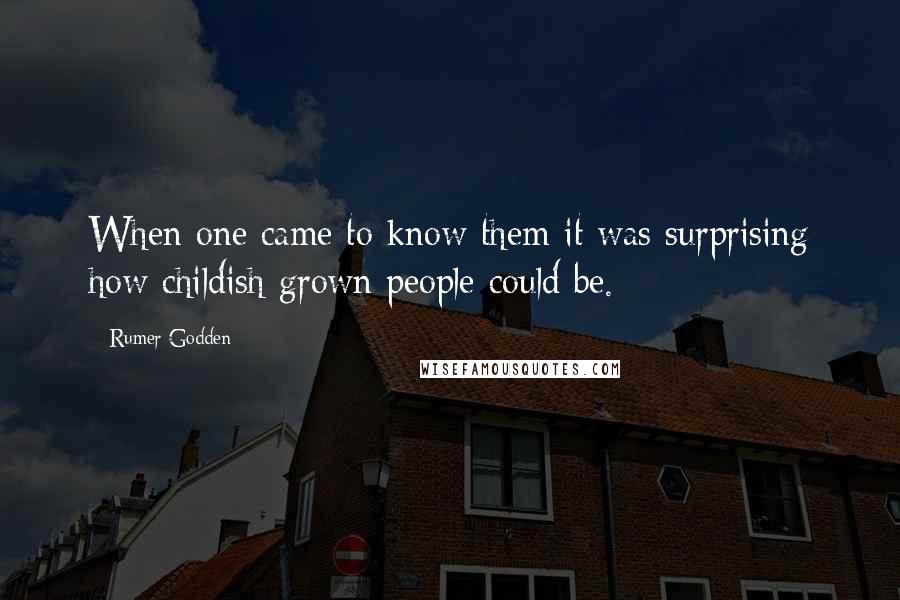 When one came to know them it was surprising how childish grown people could be.

Rumer Godden

WISEFAMOUSQUOTES.COM